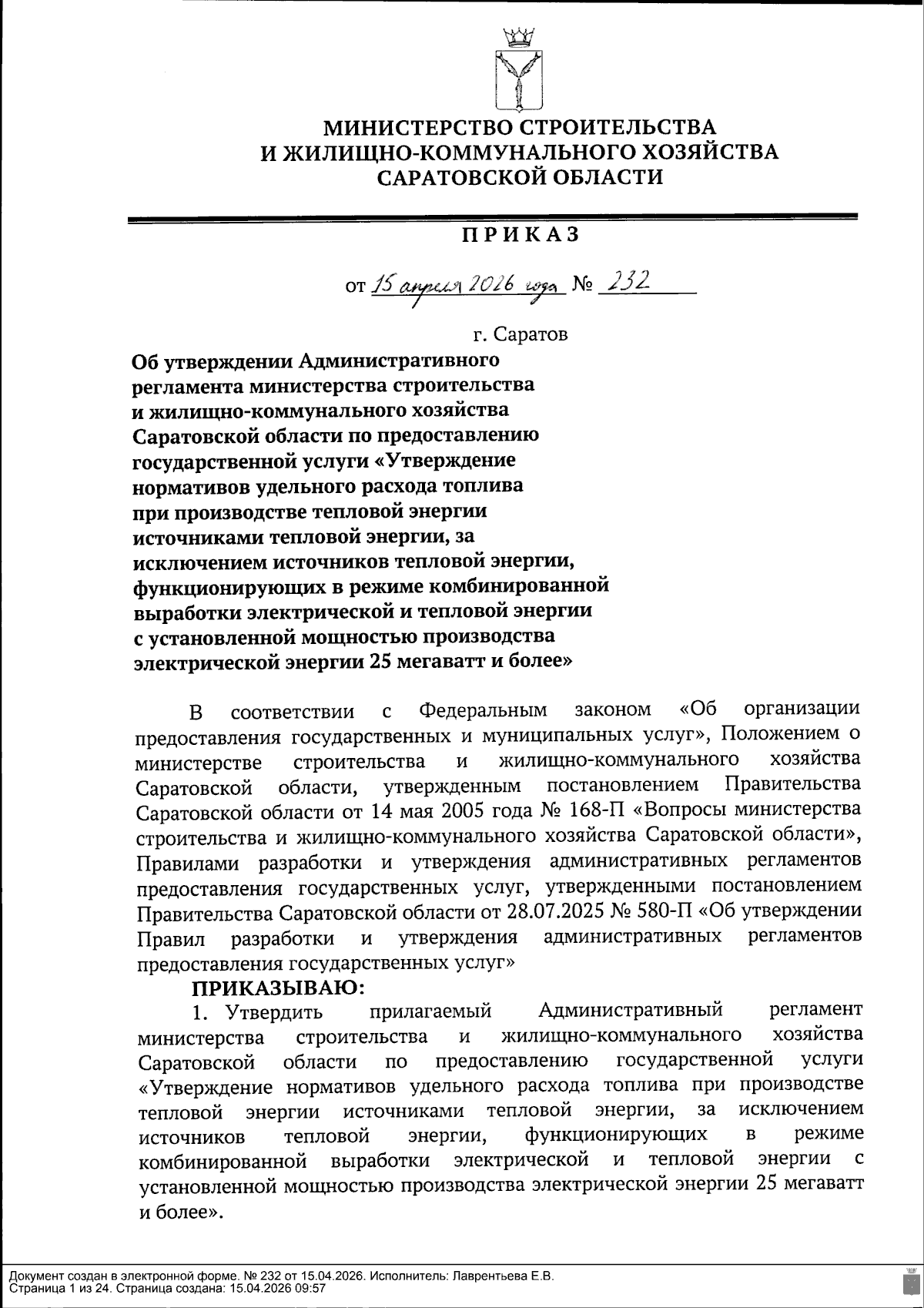 МИНИСТЕРСТВО СТРОИТЕЛЬСТВА
И ЖИЛИЩНО-КОММУНАЛЬНОГО ХОЗЯЙСТВА
САРАТОВСКОЙ ОБЛАСТИ

ПРИКАЗ

от 15 апреля 2026 года № 232

г. Саратов

Об утверждении Административного регламента министерства строительства и жилищно-коммунального хозяйства Саратовской области по предоставлению государственной услуги «Утверждение нормативов удельного расхода топлива при производстве тепловой энергии источниками тепловой энергии, за исключением источников тепловой энергии, функционирующих в режиме комбинированной выработки электрической и тепловой энергии с установленной мощностью производства электрической энергии 25 мегаватт и более»

В соответствии с Федеральным законом «Об организации предоставления государственных и муниципальных услуг», Положением о министерстве строительства и жилищно-коммунального хозяйства Саратовской области, утвержденным постановлением Правительства Саратовской области от 14 мая 2005 года № 168-П «Вопросы министерства строительства и жилищно-коммунального хозяйства Саратовской области», Правилами разработки и утверждения административных регламентов предоставления государственных услуг, утвержденными постановлением Правительства Саратовской области от 28.07.2025 № 580-П «Об утверждении Правил разработки и утверждения административных регламентов предоставления государственных услуг»

ПРИКАЗЫВАЮ:

1. Утвердить прилагаемый Административный регламент министерства строительства и жилищно-коммунального хозяйства Саратовской области по предоставлению государственной услуги «Утверждение нормативов удельного расхода топлива при производстве тепловой энергии источниками тепловой энергии, за исключением источников тепловой энергии, функционирующих в режиме комбинированной выработки электрической и тепловой энергии с установленной мощностью производства электрической энергии 25 мегаватт и более».

Документ создан в электронной форме. № 232 от 15.04.2026. Исполнитель: Лаврентьева Е.В.
Страница 1 из 24. Страница создана: 15.04.2026 09:57